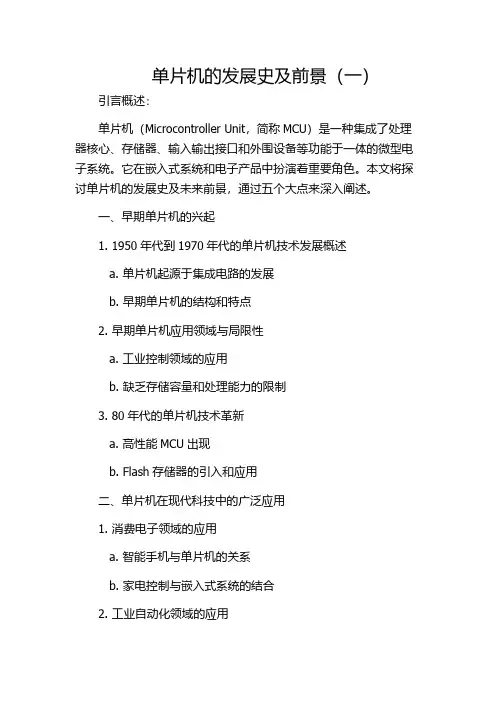 单片机的发展史及前景（一）

引言概述：

单片机（Microcontroller Unit，简称 MCU）是一种集成了处理器核心、存储器、输入输出接口和外围设备等功能于一体的微型电子系统。它在嵌入式系统和电子产品中扮演着重要角色。本文将探讨单片机的发展史及未来前景，通过五个大点来深入阐述。

一、早期单片机的兴起

1. 1950 年代到 1970 年代的单片机技术发展概述

a. 单片机起源于集成电路的发展

b. 早期单片机的结构和特点

2. 早期单片机应用领域与局限性

a. 工业控制领域的应用

b. 缺乏存储容量和处理能力的限制

3. 80 年代的单片机技术革新

a. 高性能 MCU 出现

b. Flash 存储器的引入和应用

二、单片机在现代科技中的广泛应用

1. 消费电子领域的应用

a. 智能手机与单片机的关系

b. 家电控制与嵌入式系统的结合

2. 工业自动化领域的应用